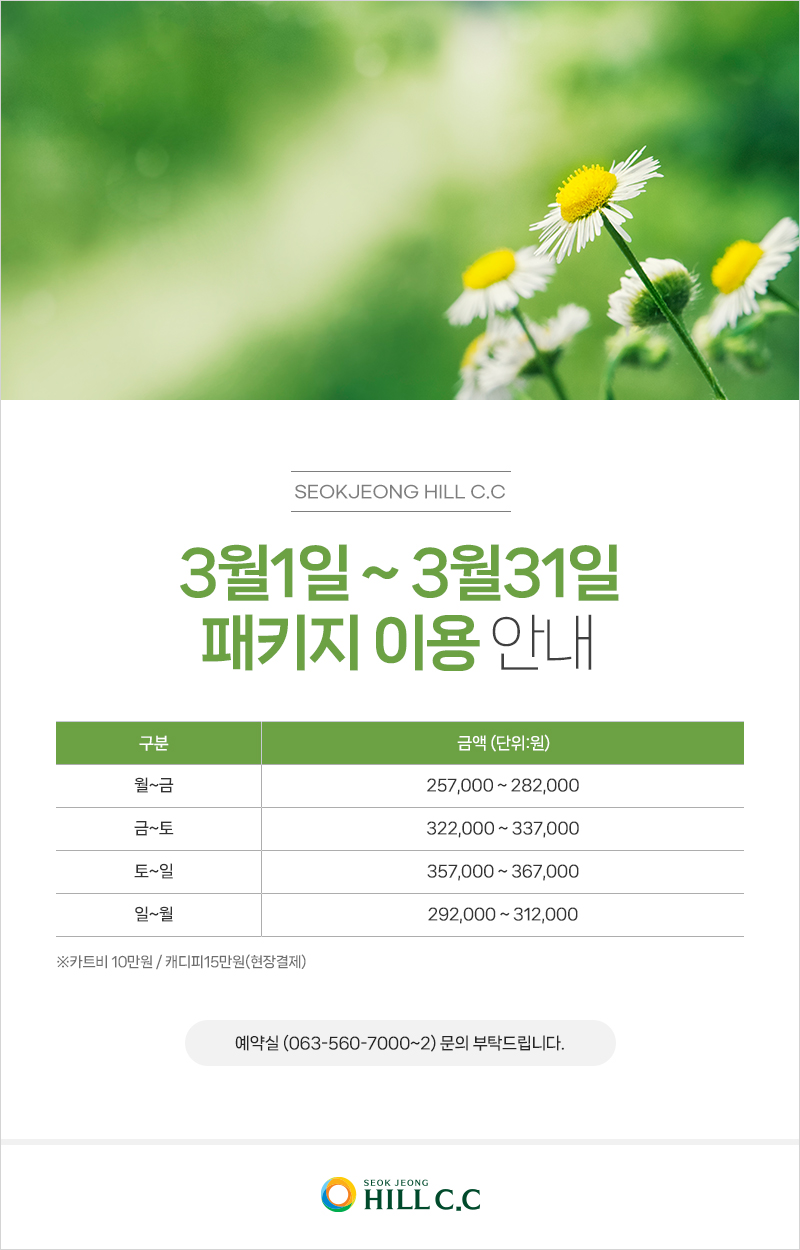 SEOKJEONG HILL C.C

3월1일 ~ 3월31일
패키지 이용 안내

| 구분 | 금액 (단위:원) |
|---|---|
| 월~금 | 257,000 ~ 282,000 |
| 금~토 | 322,000 ~ 337,000 |
| 토~일 | 357,000 ~ 367,000 |
| 일~월 | 292,000 ~ 312,000 |

※카트비 10만원 / 캐디피15만원(현장결제)

예약실 (063-560-7000~2) 문의 부탁드립니다.

SEOK JEONG
HILL C.C